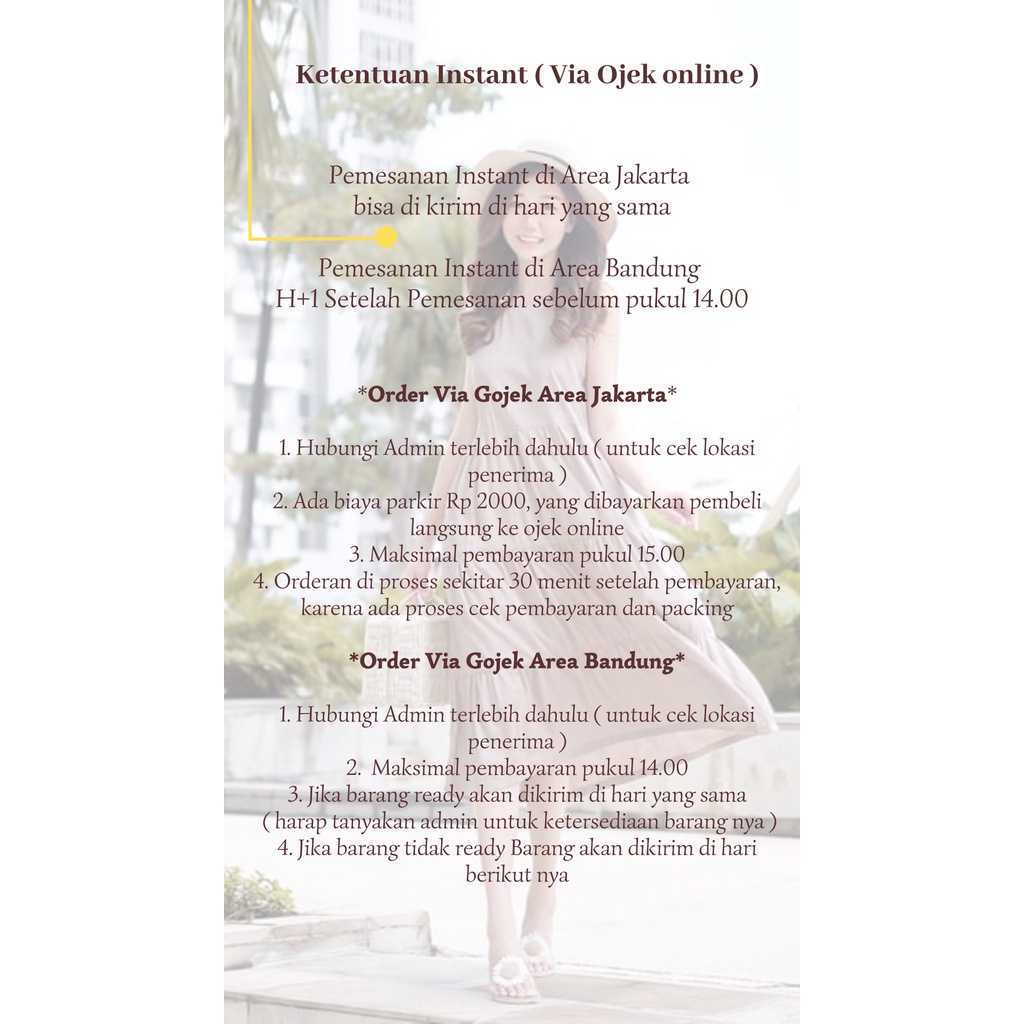 Ketentuan Instant ( Via Ojek online )

Pemesanan Instant di Area Jakarta
bisa di kirim di hari yang sama

Pemesanan Instant di Area Bandung
H+1 Setelah Pemesanan sebelum pukul 14.00

*Order Via Gojek Area Jakarta*

1. Hubungi Admin terlebih dahulu ( untuk cek lokasi penerima )
2. Ada biaya parkir Rp 2000, yang dibayarkan pembeli langsung ke ojek online
3. Maksimal pembayaran pukul 15.00
4. Orderan di proses sekitar 30 menit setelah pembayaran, karena ada proses cek pembayaran dan packing

*Order Via Gojek Area Bandung*

1. Hubungi Admin terlebih dahulu ( untuk cek lokasi penerima )
2. Maksimal pembayaran pukul 14.00
3. Jika barang ready akan dikirim di hari yang sama ( harap tanyakan admin untuk ketersediaan barang nya )
4. Jika barang tidak ready Barang akan dikirim di hari berikut nya